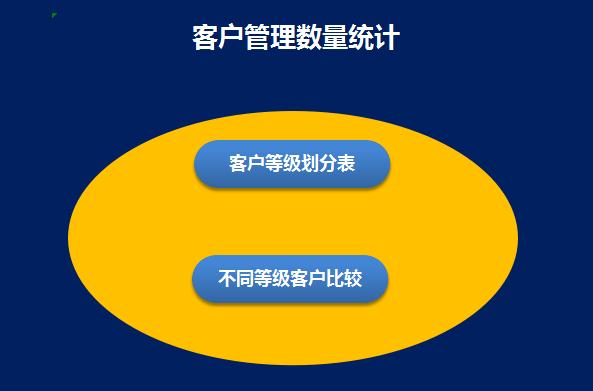 客户管理数量统计

客户等级划分表

不同等级客户比较